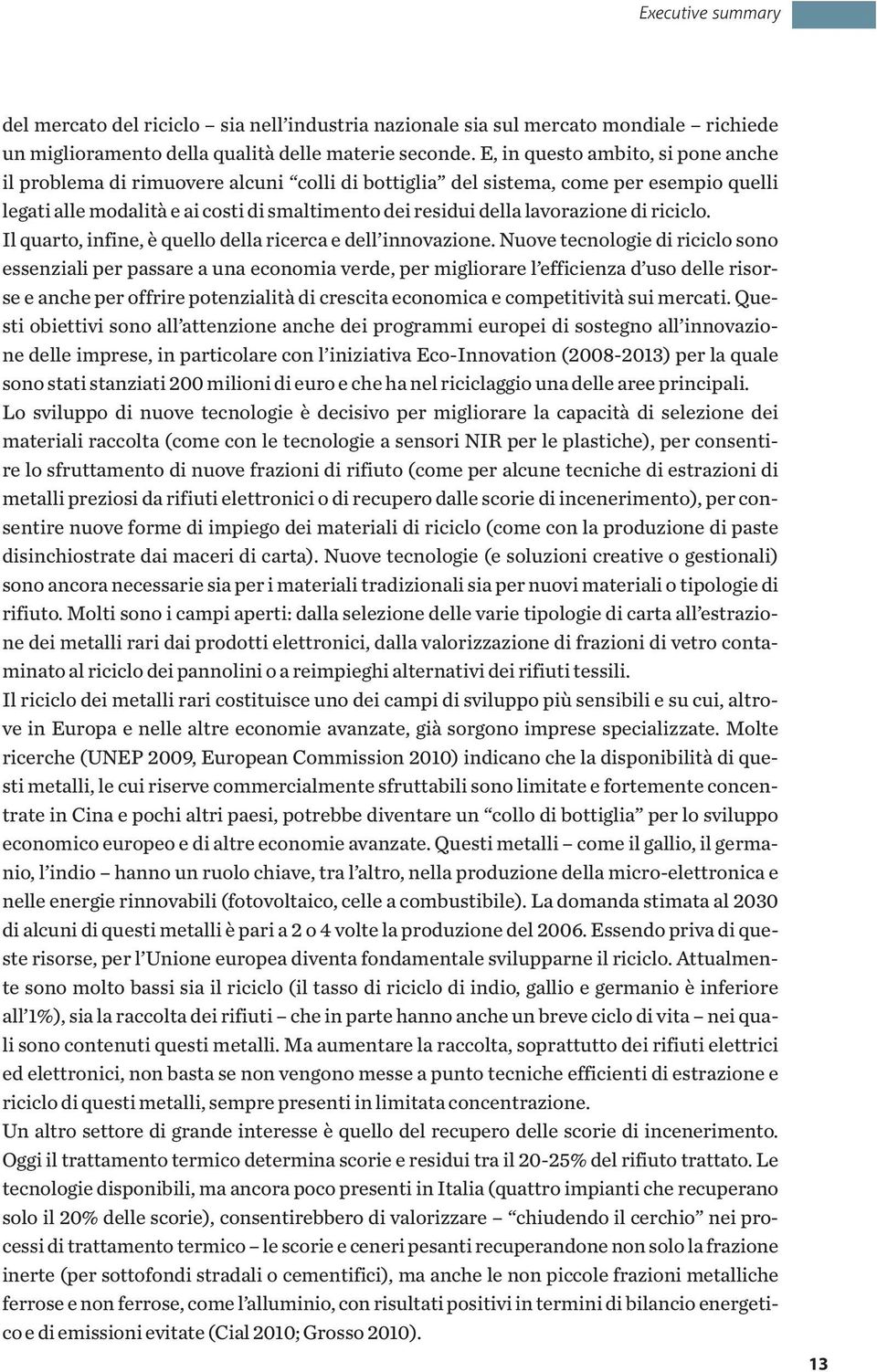 Executive summary

del mercato del riciclo – sia nell'industria nazionale sia sul mercato mondiale – richiede un miglioramento della qualità delle materie seconde. E, in questo ambito, si pone anche il problema di rimuovere alcuni "colli di bottiglia" del sistema, come per esempio quelli legati alle modalità e ai costi di smaltimento dei residui della lavorazione di riciclo.
Il quarto, infine, è quello della ricerca e dell'innovazione. Nuove tecnologie di riciclo sono essenziali per passare a una economia verde, per migliorare l'efficienza d'uso delle risorse e anche per offrire potenzialità di crescita economica e competitività sui mercati. Questi obiettivi sono all'attenzione anche dei programmi europei di sostegno all'innovazione delle imprese, in particolare con l'iniziativa Eco-Innovation (2008-2013) per la quale sono stati stanziati 200 milioni di euro e che ha nel riciclaggio una delle aree principali.
Lo sviluppo di nuove tecnologie è decisivo per migliorare la capacità di selezione dei materiali raccolta (come con le tecnologie a sensori NIR per le plastiche), per consentire lo sfruttamento di nuove frazioni di rifiuto (come per alcune tecniche di estrazioni di metalli preziosi da rifiuti elettronici o di recupero dalle scorie di incenerimento), per consentire nuove forme di impiego dei materiali di riciclo (come con la produzione di paste disinchiostrate dai maceri di carta). Nuove tecnologie (e soluzioni creative o gestionali) sono ancora necessarie sia per i materiali tradizionali sia per nuovi materiali o tipologie di rifiuto. Molti sono i campi aperti: dalla selezione delle varie tipologie di carta all'estrazione dei metalli rari dai prodotti elettronici, dalla valorizzazione di frazioni di vetro contaminato al riciclo dei pannolini o a reimpieghi alternativi dei rifiuti tessili.
Il riciclo dei metalli rari costituisce uno dei campi di sviluppo più sensibili e su cui, altrove in Europa e nelle altre economie avanzate, già sorgono imprese specializzate. Molte ricerche (UNEP 2009, European Commission 2010) indicano che la disponibilità di questi metalli, le cui riserve commercialmente sfruttabili sono limitate e fortemente concentrate in Cina e pochi altri paesi, potrebbe diventare un "collo di bottiglia" per lo sviluppo economico europeo e di altre economie avanzate. Questi metalli – come il gallio, il germanio, l'indio – hanno un ruolo chiave, tra l'altro, nella produzione della micro-elettronica e nelle energie rinnovabili (fotovoltaico, celle a combustibile). La domanda stimata al 2030 di alcuni di questi metalli è pari a 2 o 4 volte la produzione del 2006. Essendo priva di queste risorse, per l'Unione europea diventa fondamentale svilupparne il riciclo. Attualmente sono molto bassi sia il riciclo (il tasso di riciclo di indio, gallio e germanio è inferiore all'1%), sia la raccolta dei rifiuti – che in parte hanno anche un breve ciclo di vita – nei quali sono contenuti questi metalli. Ma aumentare la raccolta, soprattutto dei rifiuti elettrici ed elettronici, non basta se non vengono messe a punto tecniche efficienti di estrazione e riciclo di questi metalli, sempre presenti in limitata concentrazione.
Un altro settore di grande interesse è quello del recupero delle scorie di incenerimento. Oggi il trattamento termico determina scorie e residui tra il 20-25% del rifiuto trattato. Le tecnologie disponibili, ma ancora poco presenti in Italia (quattro impianti che recuperano solo il 20% delle scorie), consentirebbero di valorizzare – "chiudendo il cerchio" nei processi di trattamento termico – le scorie e ceneri pesanti recuperandone non solo la frazione inerte (per sottofondi stradali o cementifici), ma anche le non piccole frazioni metalliche ferrose e non ferrose, come l'alluminio, con risultati positivi in termini di bilancio energetico e di emissioni evitate (Cial 2010; Grosso 2010).

13